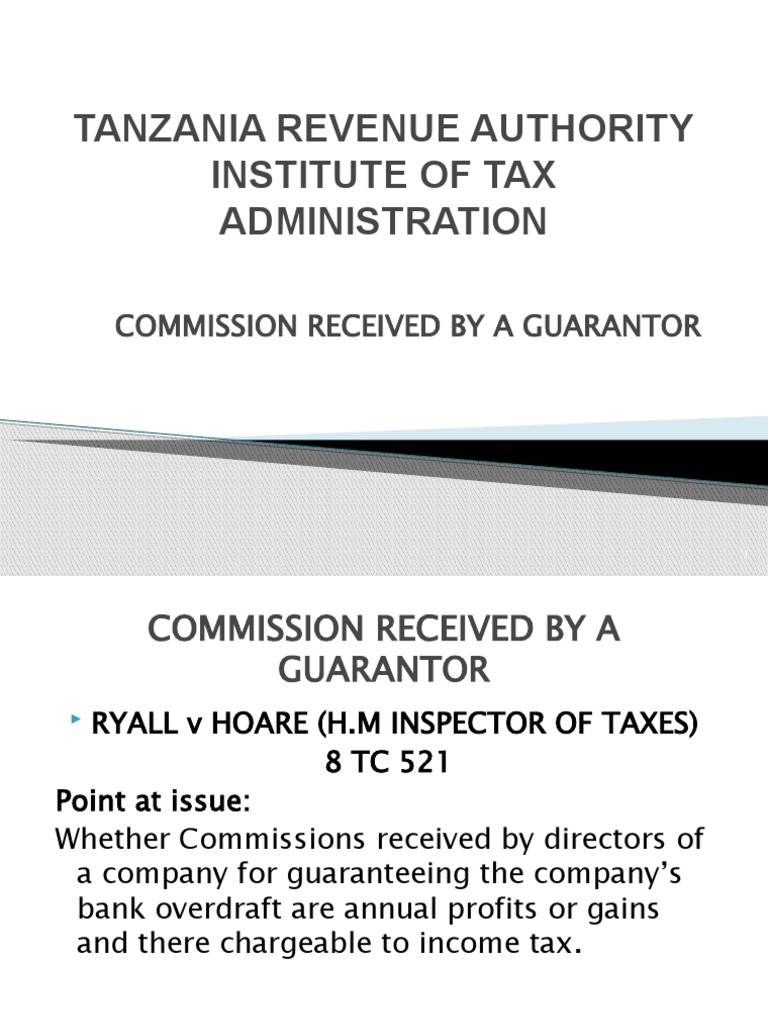 TANZANIA REVENUE AUTHORITY INSTITUTE OF TAX ADMINISTRATION

COMMISSION RECEIVED BY A GUARANTOR

COMMISSION RECEIVED BY A GUARANTOR

RYALL v HOARE (H.M INSPECTOR OF TAXES) 8 TC 521

Point at issue:

Whether Commissions received by directors of a company for guaranteeing the company's bank overdraft are annual profits or gains and there chargeable to income tax.